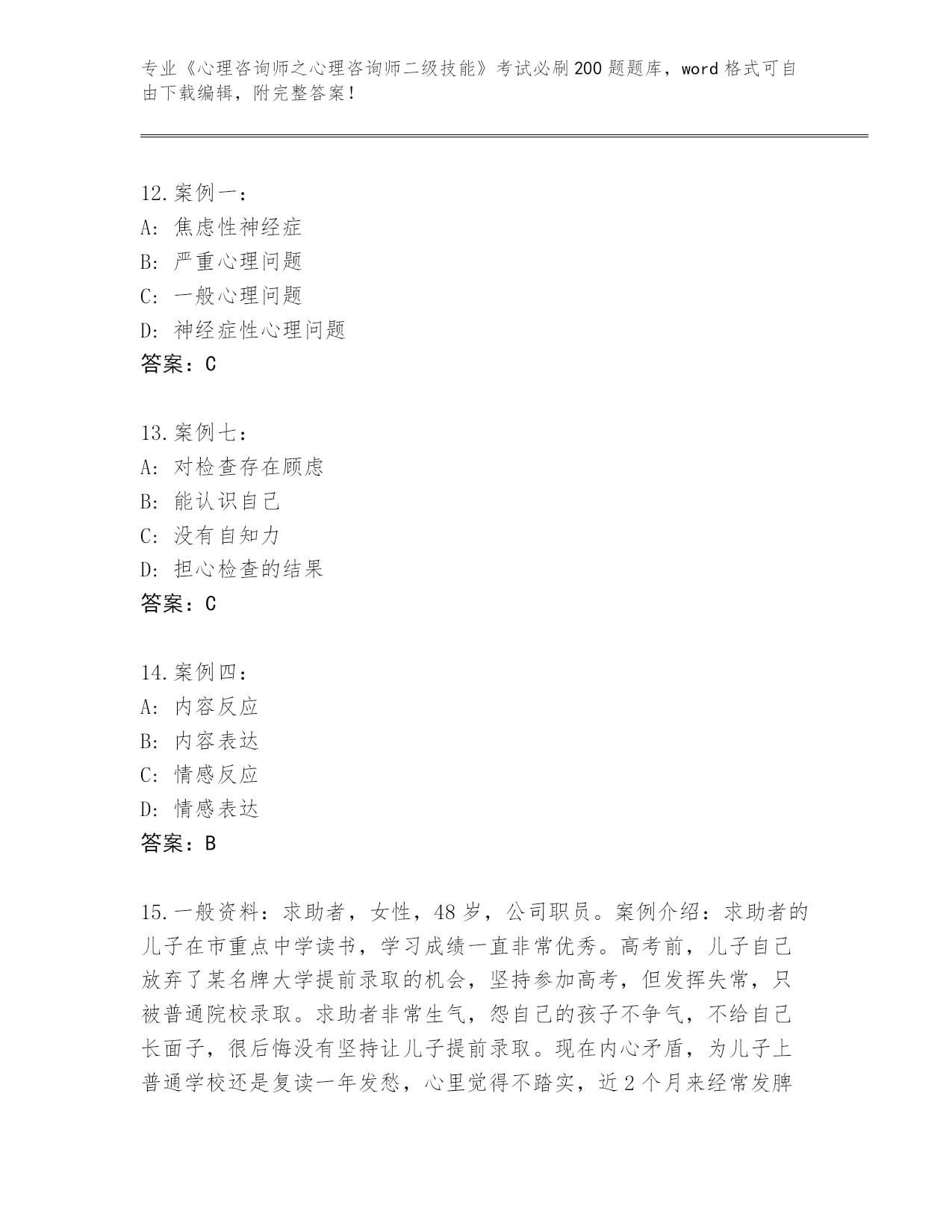 专业《心理咨询师之心理咨询师二级技能》考试必刷200题题库，word格式可自由下载编辑，附完整答案！

12.案例一：
A：焦虑性神经症
B：严重心理问题
C：一般心理问题
D：神经症性心理问题
答案：C

13.案例七：
A：对检查存在顾虑
B：能认识自己
C：没有自知力
D：担心检查的结果
答案：C

14.案例四：
A：内容反应
B：内容表达
C：情感反应
D：情感表达
答案：B

15.一般资料：求助者，女性，48岁，公司职员。案例介绍：求助者的儿子在市重点中学读书，学习成绩一直非常优秀。高考前，儿子自己放弃了某名牌大学提前录取的机会，坚持参加高考，但发挥失常，只被普通院校录取。求助者非常生气，怨自己的孩子不争气，不给自己长面子，很后悔没有坚持让儿子提前录取。现在内心矛盾，为儿子上普通学校还是复读一年发愁，心里觉得不踏实，近2个月来经常发脾